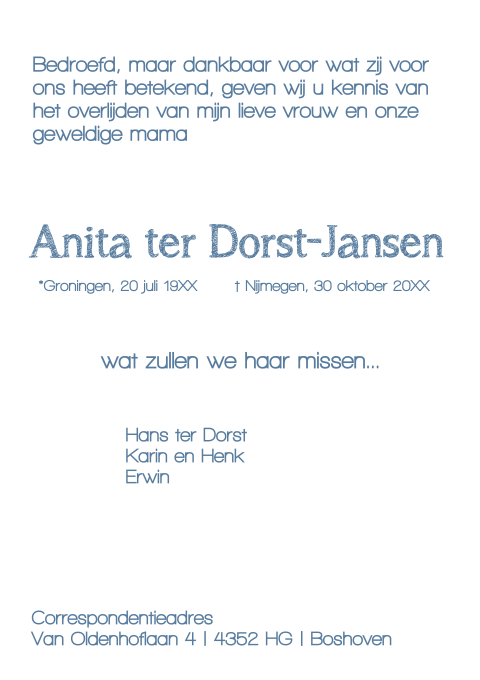 Bedroefd, maar dankbaar voor wat zij voor ons heeft betekend, geven wij u kennis van het overlijden van mijn lieve vrouw en onze geweldige mama

Anita ter Dorst-Jansen

*Groningen, 20 juli 19XX † Nijmegen, 30 oktober 20XX

wat zullen we haar missen...

Hans ter Dorst
Karin en Henk
Erwin

Correspondentieadres
Van Oldenhoflaan 4 | 4352 HG | Boshoven